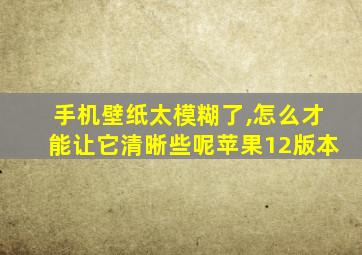 手机壁纸太模糊了,怎么才能让它清晰些呢苹果12版本